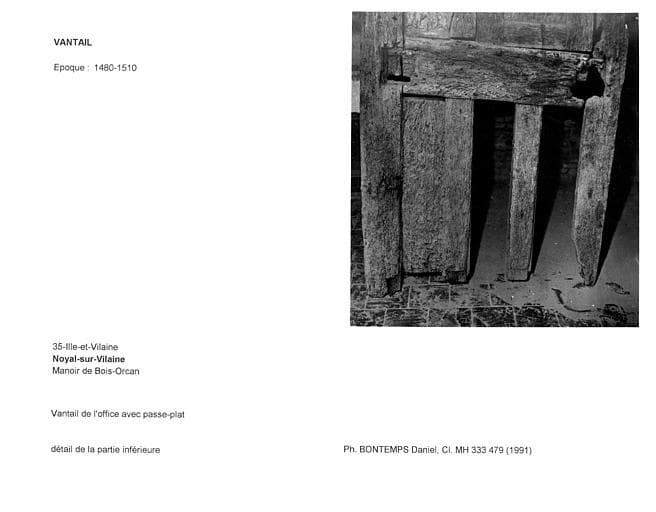 VANTAIL

Epoque : 1480-1510

35-Ille-et-Vilaine
Noyal-sur-Vilaine
Manoir de Bois-Orcan

Vantail de l'office avec passe-plat

détail de la partie inférieure

Ph. BONTEMPS Daniel, Cl. MH 333 479 (1991)